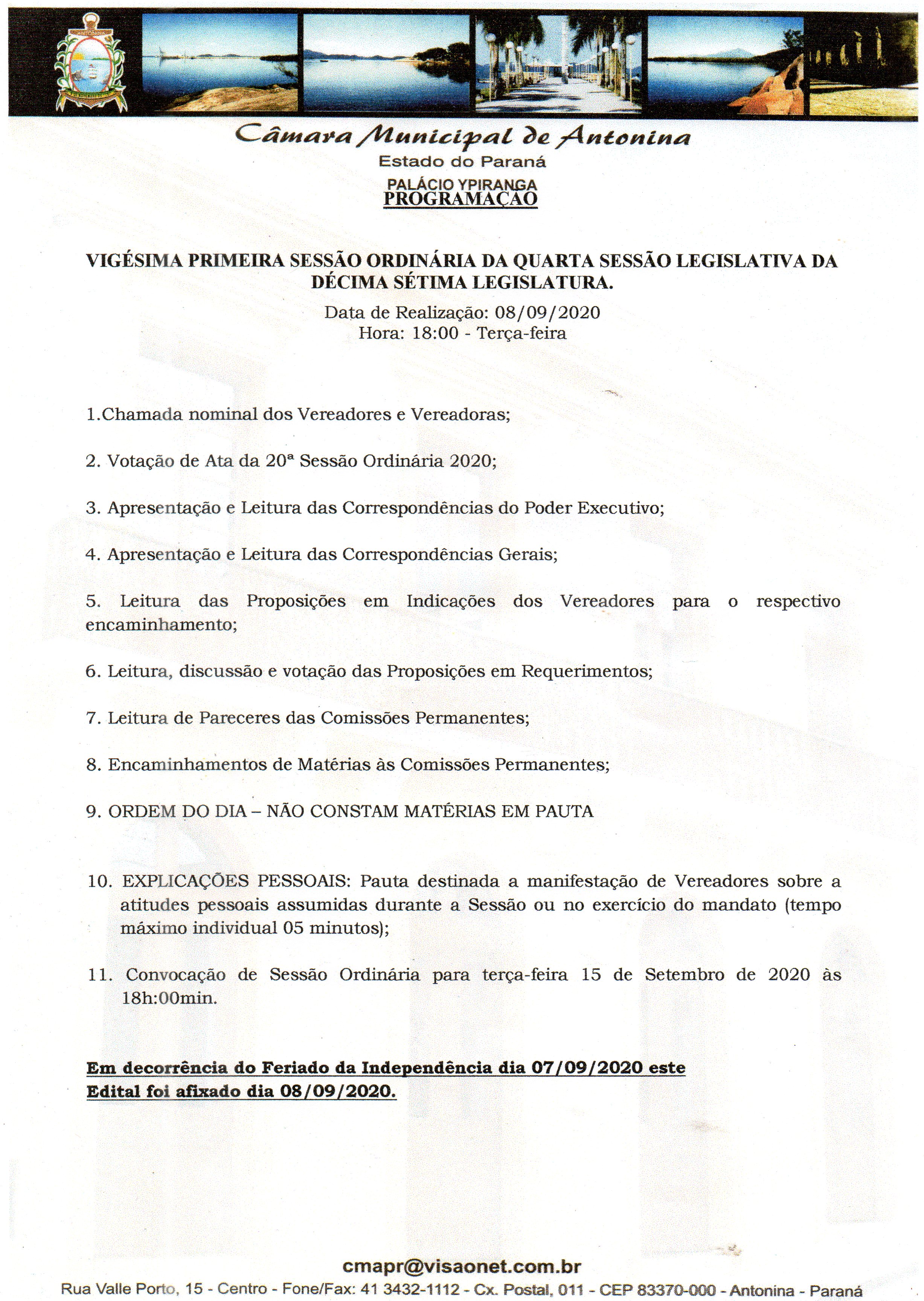 Câmara Municipal de Antonina
Estado do Paraná
PALÁCIO YPIRANGA
PROGRAMAÇÃO

VIGÉSIMA PRIMEIRA SESSÃO ORDINÁRIA DA QUARTA SESSÃO LEGISLATIVA DA DÉCIMA SÉTIMA LEGISLATURA.

Data de Realização: 08/09/2020
Hora: 18:00 - Terça-feira

1.Chamada nominal dos Vereadores e Vereadoras;

2. Votação de Ata da 20ª Sessão Ordinária 2020;

3. Apresentação e Leitura das Correspondências do Poder Executivo;

4. Apresentação e Leitura das Correspondências Gerais;

5. Leitura das Proposições em Indicações dos Vereadores para o respectivo encaminhamento;

6. Leitura, discussão e votação das Proposições em Requerimentos;

7. Leitura de Pareceres das Comissões Permanentes;

8. Encaminhamentos de Matérias às Comissões Permanentes;

9. ORDEM DO DIA – NÃO CONSTAM MATÉRIAS EM PAUTA

10. EXPLICAÇÕES PESSOAIS: Pauta destinada a manifestação de Vereadores sobre a atitudes pessoais assumidas durante a Sessão ou no exercício do mandato (tempo máximo individual 05 minutos);

11. Convocação de Sessão Ordinária para terça-feira 15 de Setembro de 2020 às 18h:00min.

Em decorrência do Feriado da Independência dia 07/09/2020 este Edital foi afixado dia 08/09/2020.

cmapr@visaonet.com.br
Rua Valle Porto, 15 - Centro - Fone/Fax: 41 3432-1112 - Cx. Postal, 011 - CEP 83370-000 - Antonina - Paraná